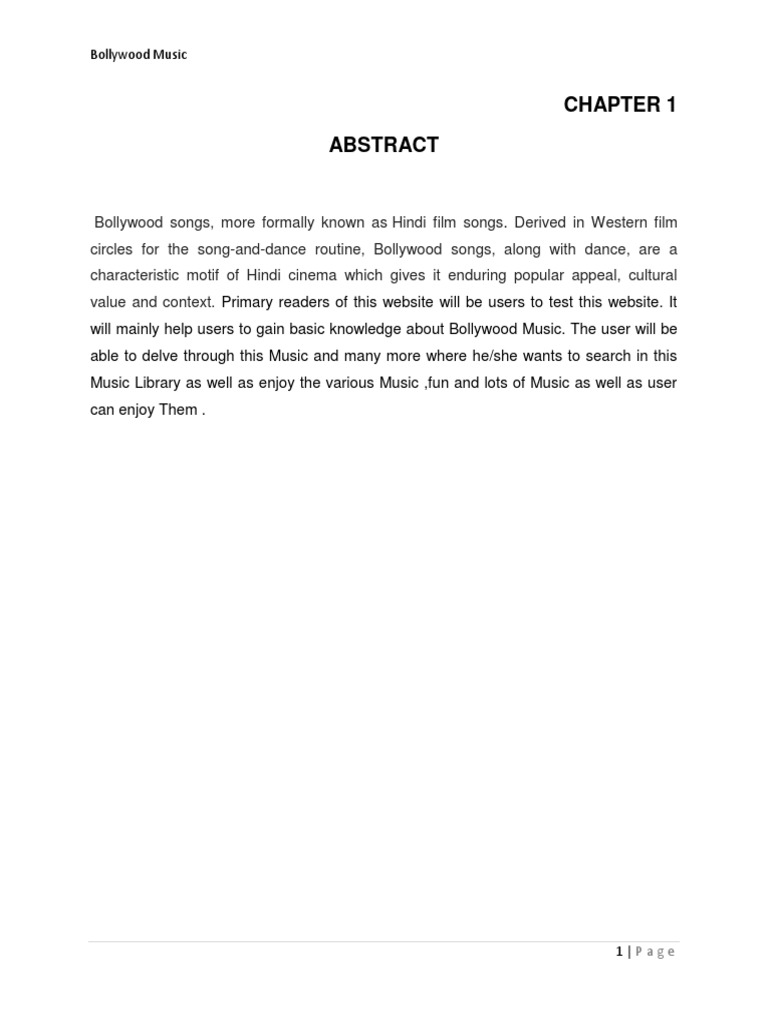 Bollywood Music

CHAPTER 1

ABSTRACT

Bollywood songs, more formally known as Hindi film songs. Derived in Western film circles for the song-and-dance routine, Bollywood songs, along with dance, are a characteristic motif of Hindi cinema which gives it enduring popular appeal, cultural value and context. Primary readers of this website will be users to test this website. It will mainly help users to gain basic knowledge about Bollywood Music. The user will be able to delve through this Music and many more where he/she wants to search in this Music Library as well as enjoy the various Music ,fun and lots of Music as well as user can enjoy Them .

1 | Page